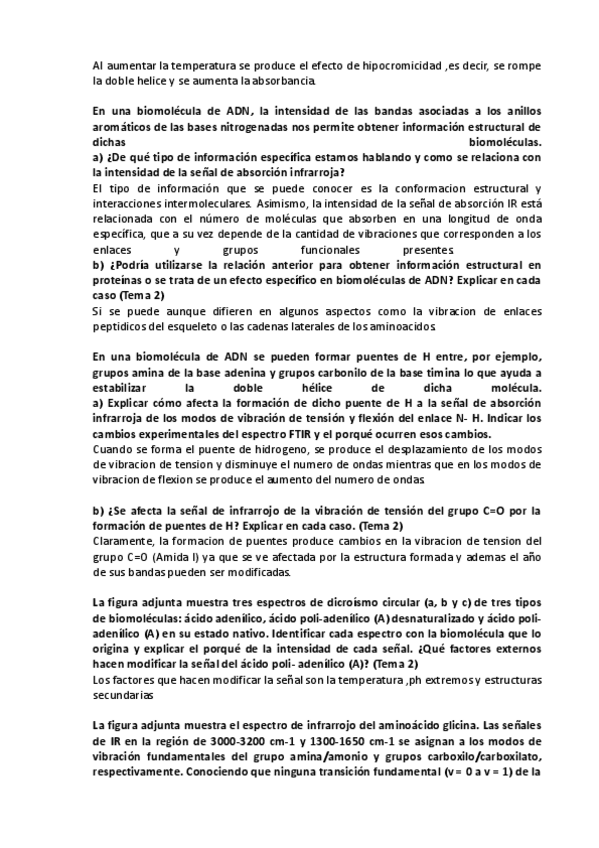 Al aumentar la temperatura se produce el efecto de hipocromicidad ,es decir, se rompe la doble helice y se aumenta la absorbancia.

En una biomolécula de ADN, la intensidad de las bandas asociadas a los anillos aromáticos de las bases nitrogenadas nos permite obtener información estructural de dichas biomoléculas.
a) ¿De qué tipo de información específica estamos hablando y como se relaciona con la intensidad de la señal de absorción infrarroja?
El tipo de información que se puede conocer es la conformacion estructural y interacciones intermoleculares. Asimismo, la intensidad de la señal de absorción IR está relacionada con el número de moléculas que absorben en una longitud de onda específica, que a su vez depende de la cantidad de vibraciones que corresponden a los enlaces y grupos funcionales presentes.
b) ¿Podría utilizarse la relación anterior para obtener información estructural en proteínas o se trata de un efecto específico en biomoléculas de ADN? Explicar en cada caso (Tema 2)
Si se puede aunque difieren en algunos aspectos como la vibracion de enlaces peptidicos del esqueleto o las cadenas laterales de los aminoacidos

En una biomolécula de ADN se pueden formar puentes de H entre, por ejemplo, grupos amina de la base adenina y grupos carbonilo de la base timina lo que ayuda a estabilizar la doble hélice de dicha molécula.
a) Explicar cómo afecta la formación de dicho puente de H a la señal de absorción infrarroja de los modos de vibración de tensión y flexión del enlace N- H. Indicar los cambios experimentales del espectro FTIR y el porqué ocurren esos cambios.
Cuando se forma el puente de hidrogeno, se produce el desplazamiento de los modos de vibracion de tension y disminuye el numero de ondas mientras que en los modos de vibracion de flexion se produce el aumento del numero de ondas

b) ¿Se afecta la señal de infrarrojo de la vibración de tensión del grupo C=O por la formación de puentes de H? Explicar en cada caso. (Tema 2)
Claramente, la formacion de puentes produce cambios en la vibracion de tension del grupo C=O (Amida I) ya que se ve afectada por la estructura formada y ademas el año de sus bandas pueden ser modificadas.

La figura adjunta muestra tres espectros de dicroísmo circular (a, b y c) de tres tipos de biomoléculas: ácido adenílico, ácido poli-adenílico (A) desnaturalizado y ácido poli-adenílico (A) en su estado nativo. Identificar cada espectro con la biomolécula que lo origina y explicar el porqué de la intensidad de cada señal. ¿Qué factores externos hacen modificar la señal del ácido poli- adenílico (A)? (Tema 2)
Los factores que hacen modificar la señal son la temperatura ,ph extremos y estructuras secundarias

La figura adjunta muestra el espectro de infrarrojo del aminoácido glicina. Las señales de IR en la región de 3000-3200 cm-1 y 1300-1650 cm-1 se asignan a los modos de vibración fundamentales del grupo amina/amonio y grupos carboxilo/carboxilato, respectivamente. Conociendo que ninguna transición fundamental (v= 0 a v = 1) de la